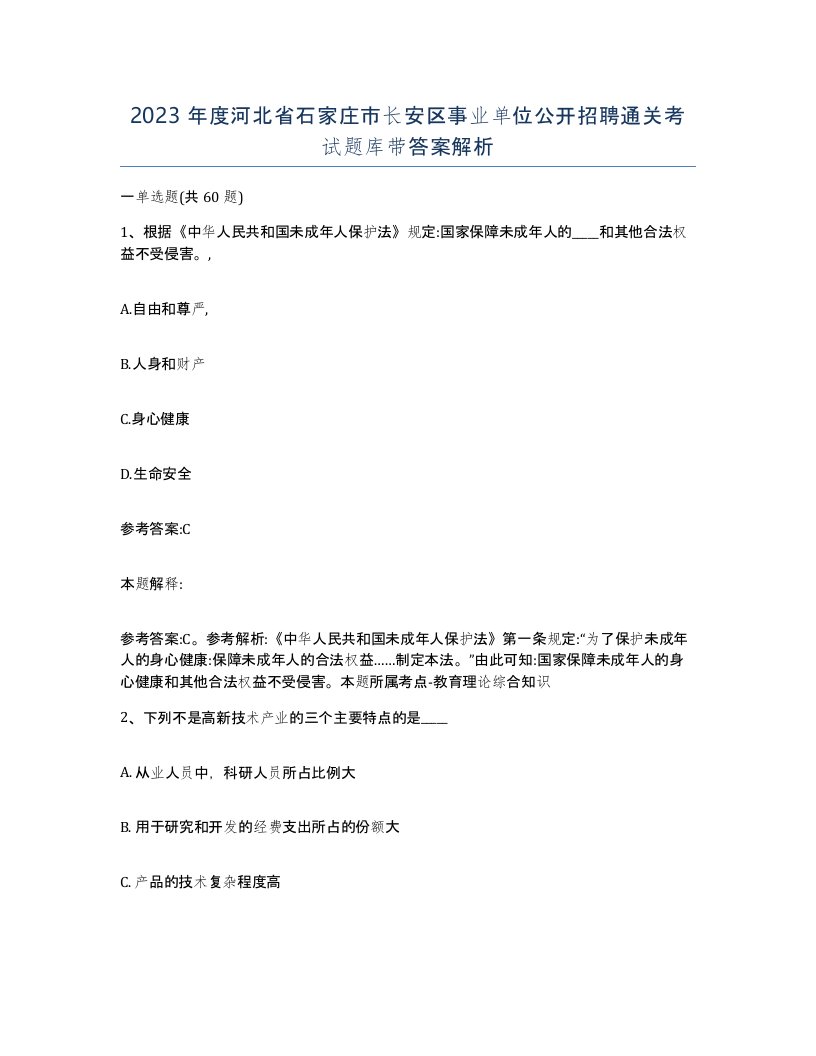 2023 年度河北省石家庄市长安区事业单位公开招聘通关考试题库带答案解析

一单选题(共 60 题)

1、根据《中华人民共和国未成年人保护法》规定:国家保障未成年人的____和其他合法权益不受侵害。,

A.自由和尊严,

B.人身和财产

C.身心健康

D.生命安全

参考答案:C

本题解释:

参考答案:C。参考解析:《中华人民共和国未成年人保护法》第一条规定:“为了保护未成年人的身心健康:保障未成年人的合法权益......制定本法。”由此可知:国家保障未成年人的身心健康和其他合法权益不受侵害。本题所属考点-教育理论综合知识

2、下列不是高新技术产业的三个主要特点的是____

A. 从业人员中，科研人员所占比例大

B. 用于研究和开发的经费支出所占的份额大

C. 产品的技术复杂程度高